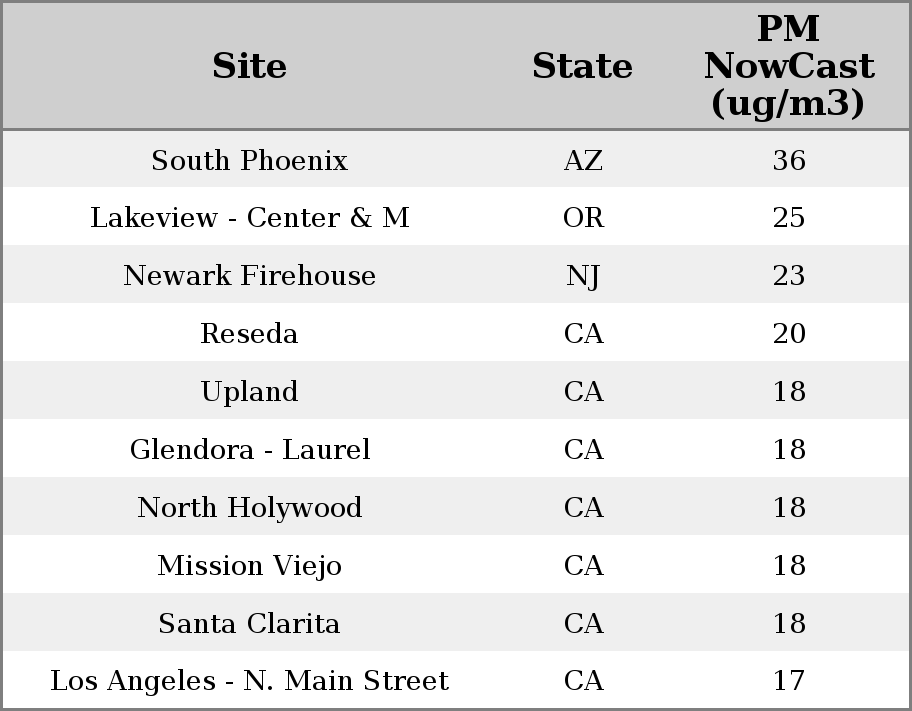 | Site | State | PM NowCast (ug/m3) |
|---|---|---|
| South Phoenix | AZ | 36 |
| Lakeview - Center & M | OR | 25 |
| Newark Firehouse | NJ | 23 |
| Reseda | CA | 20 |
| Upland | CA | 18 |
| Glendora - Laurel | CA | 18 |
| North Holywood | CA | 18 |
| Mission Viejo | CA | 18 |
| Santa Clarita | CA | 18 |
| Los Angeles - N. Main Street | CA | 17 |